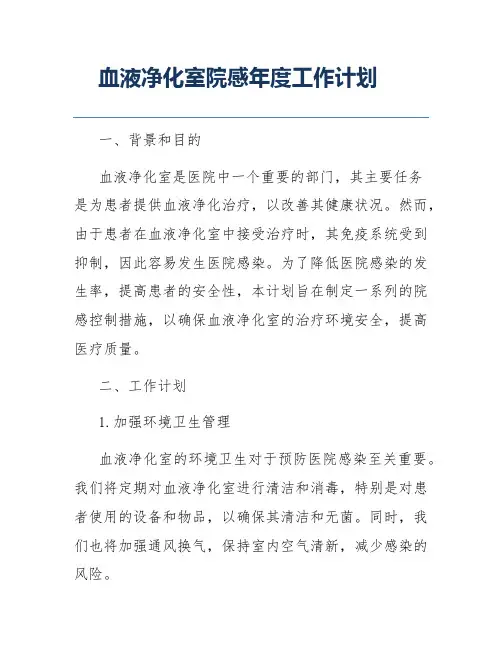 血液净化室院感年度工作计划

一、背景和目的

血液净化室是医院中一个重要的部门，其主要任务是为患者提供血液净化治疗，以改善其健康状况。然而，由于患者在血液净化室中接受治疗时，其免疫系统受到抑制，因此容易发生医院感染。为了降低医院感染的发生率，提高患者的安全性，本计划旨在制定一系列的院感控制措施，以确保血液净化室的治疗环境安全，提高医疗质量。

二、工作计划

1. 加强环境卫生管理

血液净化室的环境卫生对于预防医院感染至关重要。我们将定期对血液净化室进行清洁和消毒，特别是对患者使用的设备和物品，以确保其清洁和无菌。同时，我们也将加强通风换气，保持室内空气清新，减少感染的风险。